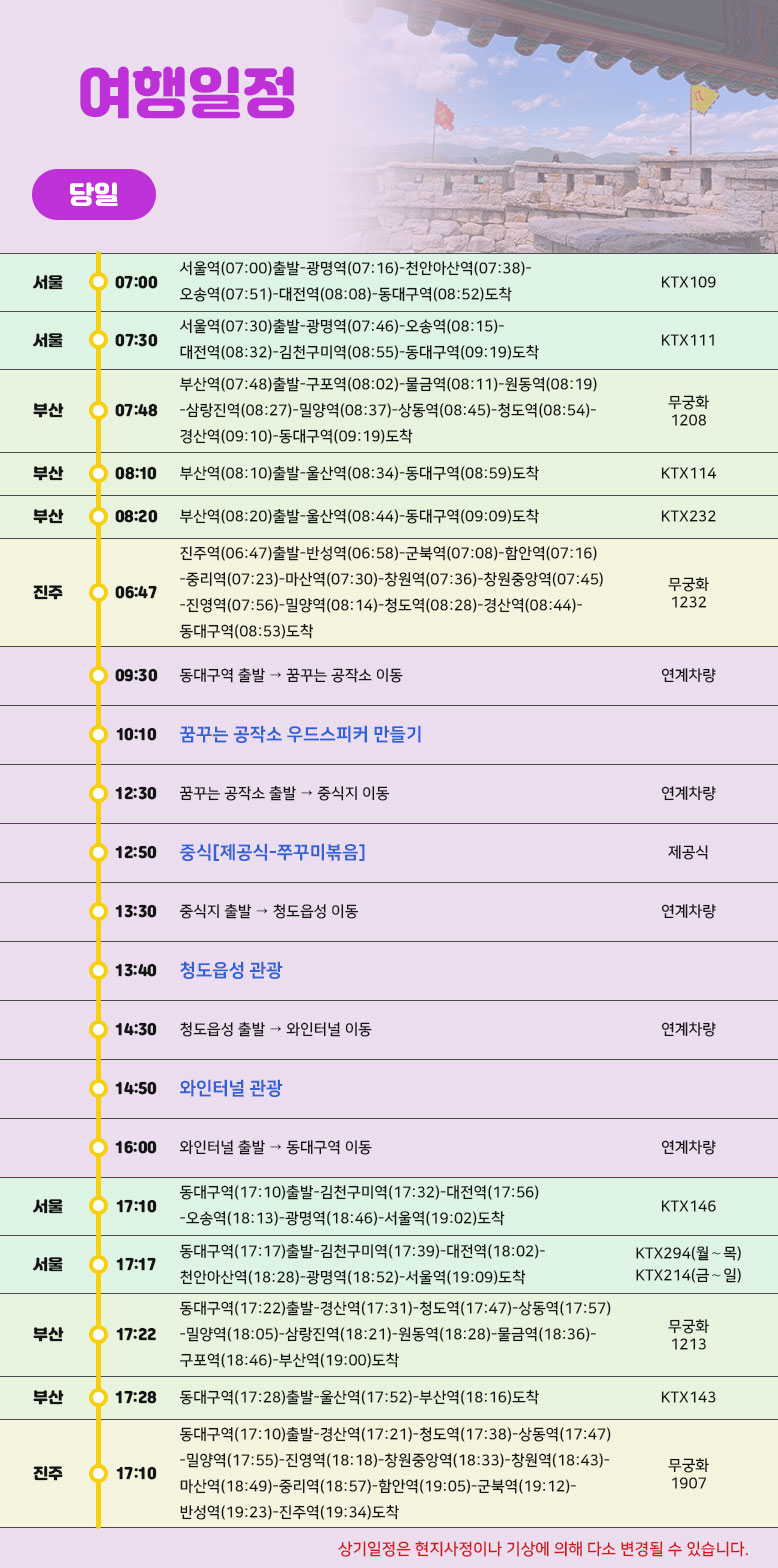 여행일정

당일

| | | | |
|---|---|---|---|
| 서울 | 07:00 | 서울역(07:00)출발-광명역(07:16)-천안아산역(07:38)-오송역(07:51)-대전역(08:08)-동대구역(08:52)도착 | KTX109 |
| 서울 | 07:30 | 서울역(07:30)출발-광명역(07:46)-오송역(08:15)-대전역(08:32)-김천구미역(08:55)-동대구역(09:19)도착 | KTX111 |
| 부산 | 07:48 | 부산역(07:48)출발-구포역(08:02)-물금역(08:11)-원동역(08:19)-삼랑진역(08:27)-밀양역(08:37)-상동역(08:45)-청도역(08:54)-경산역(09:10)-동대구역(09:19)도착 | 무궁화 1208 |
| 부산 | 08:10 | 부산역(08:10)출발-울산역(08:34)-동대구역(08:59)도착 | KTX114 |
| 부산 | 08:20 | 부산역(08:20)출발-울산역(08:44)-동대구역(09:09)도착 | KTX232 |
| 진주 | 06:47 | 진주역(06:47)출발-반성역(06:58)-군북역(07:08)-함안역(07:16)-중리역(07:23)-마산역(07:30)-창원역(07:36)-창원중앙역(07:45)-진영역(07:56)-밀양역(08:14)-청도역(08:28)-경산역(08:44)-동대구역(08:53)도착 | 무궁화 1232 |
| | 09:30 | 동대구역 출발 → 꿈꾸는 공작소 이동 | 연계차량 |
| | 10:10 | 꿈꾸는 공작소 우드스피커 만들기 | |
| | 12:30 | 꿈꾸는 공작소 출발 → 중식지 이동 | 연계차량 |
| | 12:50 | 중식[제공식-쭈꾸미볶음] | 제공식 |
| | 13:30 | 중식지 출발 → 청도읍성 이동 | 연계차량 |
| | 13:40 | 청도읍성 관광 | |
| | 14:30 | 청도읍성 출발 → 와인터널 이동 | 연계차량 |
| | 14:50 | 와인터널 관광 | |
| | 16:00 | 와인터널 출발 → 동대구역 이동 | 연계차량 |
| 서울 | 17:10 | 동대구역(17:10)출발-김천구미역(17:32)-대전역(17:56)-오송역(18:13)-광명역(18:46)-서울역(19:02)도착 | KTX146 |
| 서울 | 17:17 | 동대구역(17:17)출발-김천구미역(17:39)-대전역(18:02)-천안아산역(18:28)-광명역(18:52)-서울역(19:09)도착 | KTX294(월~목) KTX214(금~일) |
| 부산 | 17:22 | 동대구역(17:22)출발-경산역(17:31)-청도역(17:47)-상동역(17:57)-밀양역(18:05)-삼랑진역(18:21)-원동역(18:28)-물금역(18:36)-구포역(18:46)-부산역(19:00)도착 | 무궁화 1213 |
| 부산 | 17:28 | 동대구역(17:28)출발-울산역(17:52)-부산역(18:16)도착 | KTX143 |
| 진주 | 17:10 | 동대구역(17:10)출발-경산역(17:21)-청도역(17:38)-상동역(17:47)-밀양역(17:55)-진영역(18:18)-창원중앙역(18:33)-창원역(18:43)-마산역(18:49)-중리역(18:57)-함안역(19:05)-군북역(19:12)-반성역(19:23)-진주역(19:34)도착 | 무궁화 1907 |

상기일정은 현지사정이나 기상에 의해 다소 변경될 수 있습니다.